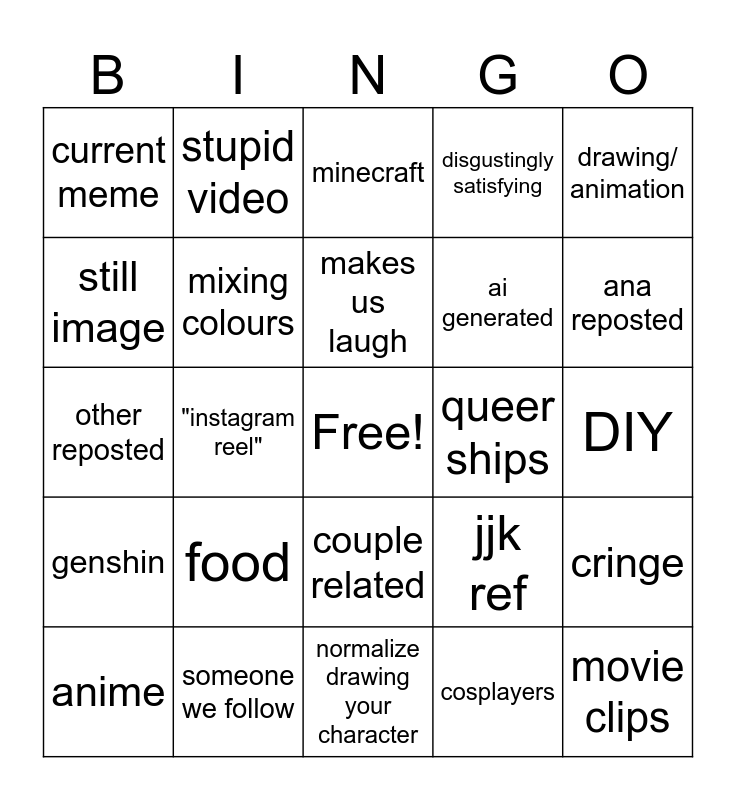 | B | I | N | G | O |
|---|---|---|---|---|
| current meme | stupid video | minecraft | disgustingly satisfying | drawing/ animation |
| still image | mixing colours | makes us laugh | ai generated | ana reposted |
| other reposted | "instagram reel" | Free! | queer ships | DIY |
| genshin | food | couple related | jjk ref | cringe |
| anime | someone we follow | normalize drawing your character | cosplayers | movie clips |